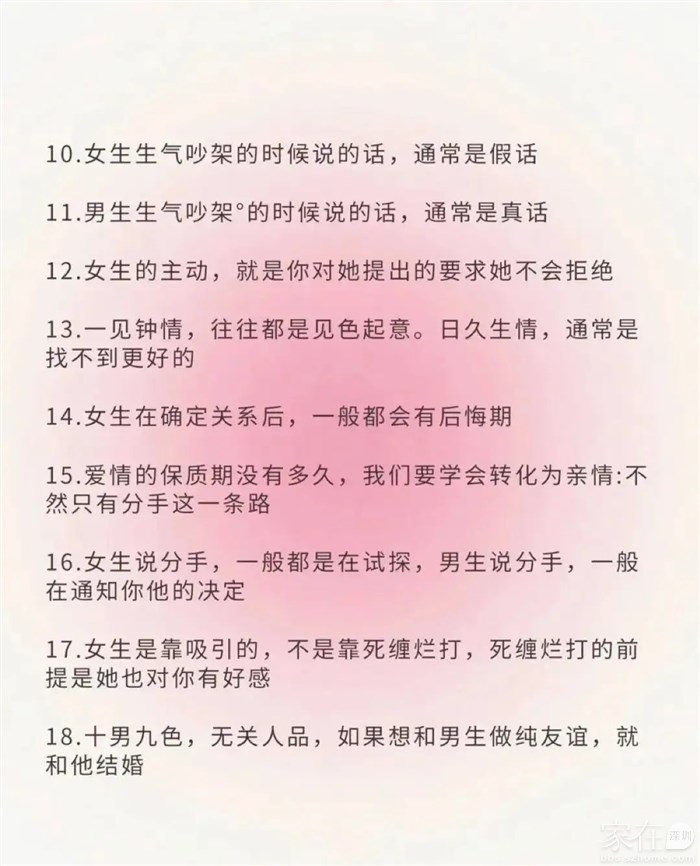 10.女生生气吵架的时候说的话，通常是假话

11.男生生气吵架°的时候说的话，通常是真话

12.女生的主动，就是你对她提出的要求她不会拒绝

13.一见钟情，往往都是见色起意。日久生情，通常是找不到更好的

14.女生在确定关系后，一般都会有后悔期

15.爱情的保质期没有多久，我们要学会转化为亲情:不然只有分手这一条路

16.女生说分手，一般都是在试探，男生说分手，一般在通知你他的决定

17.女生是靠吸引的，不是靠死缠烂打，死缠烂打的前提是她也对你有好感

18.十男九色，无关人品，如果想和男生做纯友谊，就和他结婚

家在深圳
bbs.szhome.com